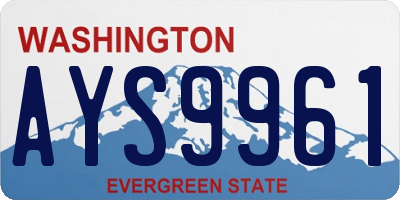 WASHINGTON
AYS9961
EVERGREEN STATE